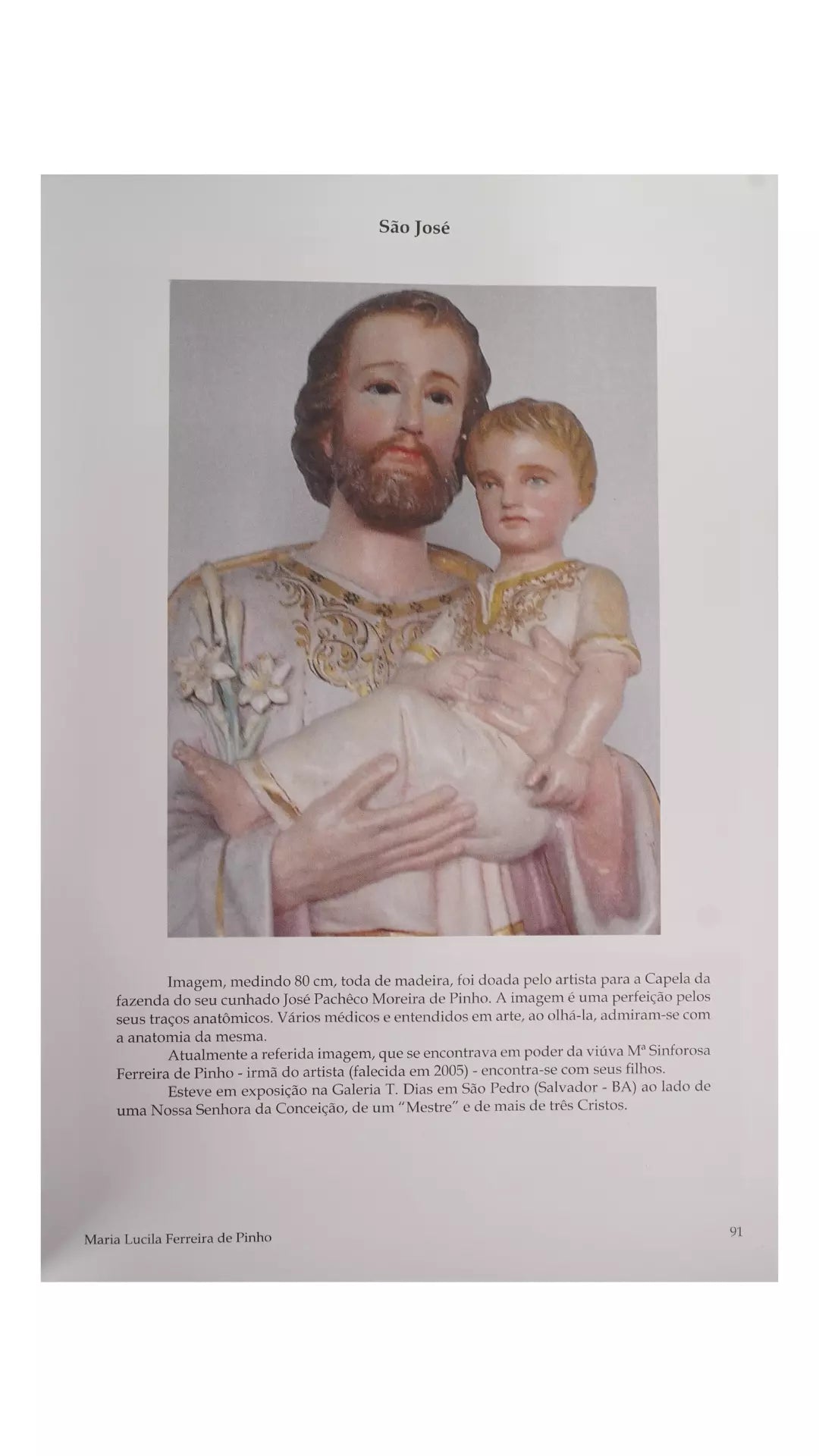 São José

Imagem, medindo 80 cm, toda de madeira, foi doada pelo artista para a Capela da fazenda do seu cunhado José Pachêco Moreira de Pinho. A imagem é uma perfeição pelos seus traços anatômicos. Vários médicos e entendidos em arte, ao olhá-la, admiram-se com a anatomia da mesma.

Atualmente a referida imagem, que se encontrava em poder da viúva Mª Sinforosa Ferreira de Pinho - irmã do artista (falecida em 2005) - encontra-se com seus filhos.

Esteve em exposição na Galeria T. Dias em São Pedro (Salvador - BA) ao lado de uma Nossa Senhora da Conceição, de um "Mestre" e de mais de três Cristos.

Maria Lucila Ferreira de Pinho

91